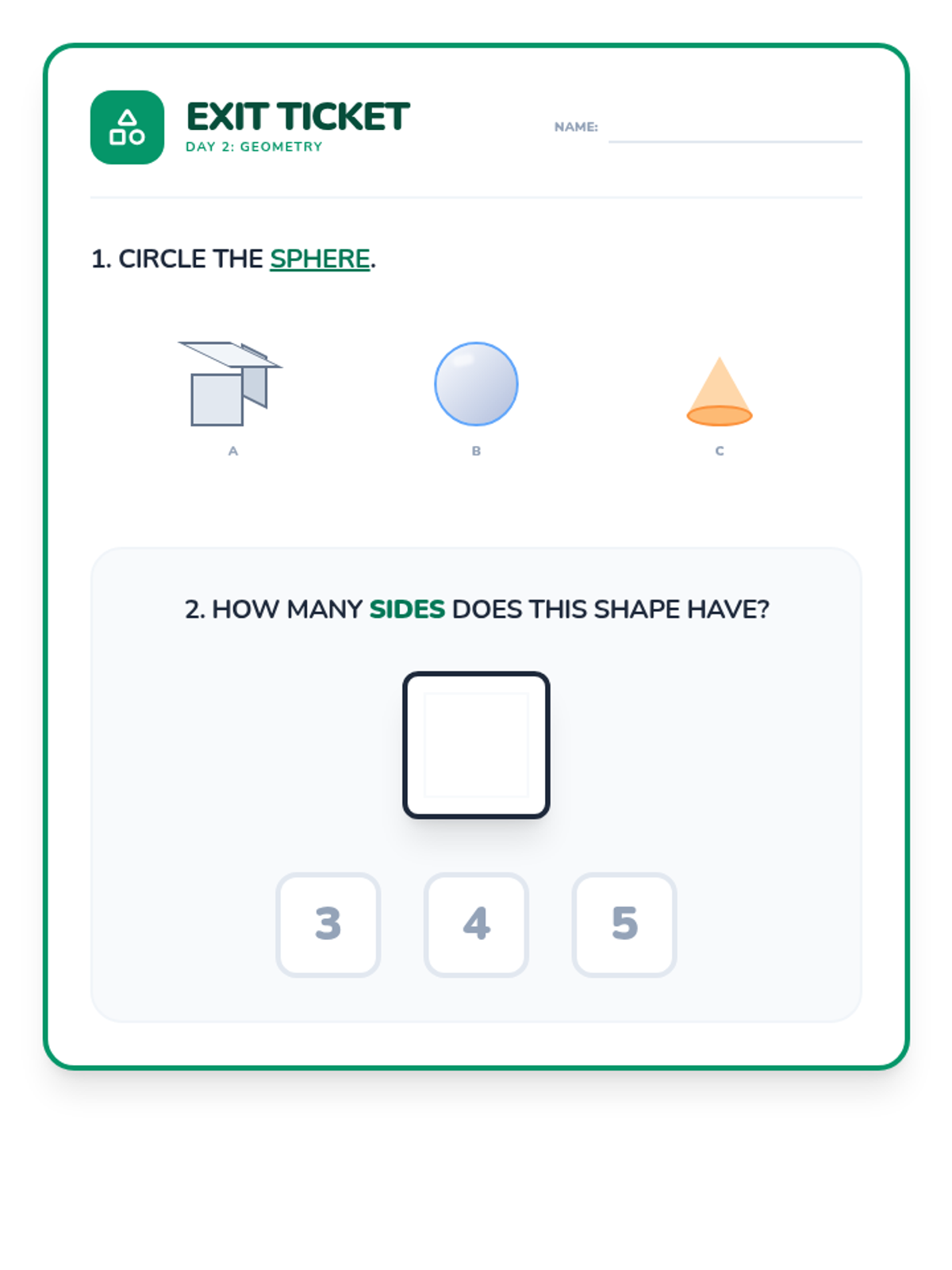 EXIT TICKET
DAY 2: GEOMETRY

NAME: ____

1. CIRCLE THE SPHERE.

A

B

C

2. HOW MANY SIDES DOES THIS SHAPE HAVE?

3

4

5